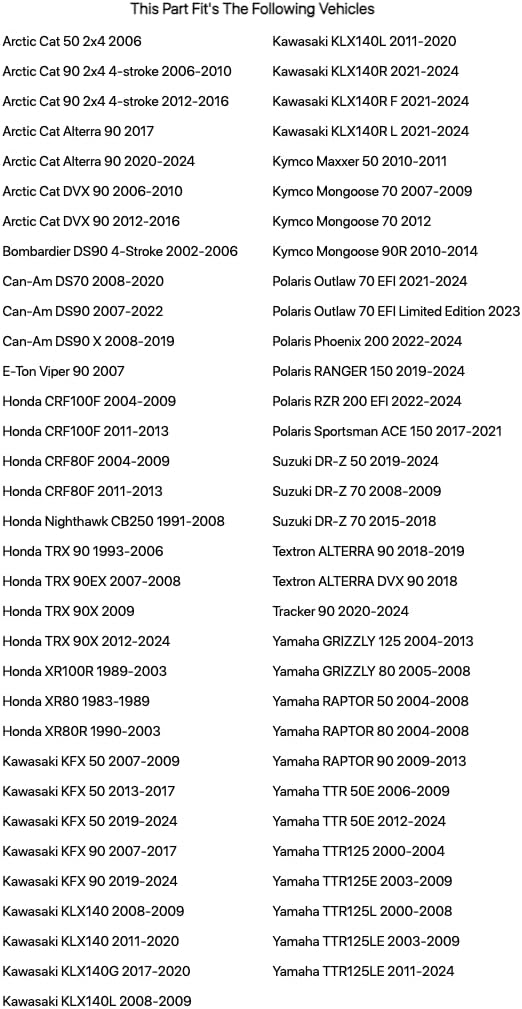 This Part Fit's The Following Vehicles

Arctic Cat 50 2x4 2006
Arctic Cat 90 2x4 4-stroke 2006-2010
Arctic Cat 90 2x4 4-stroke 2012-2016
Arctic Cat Alterra 90 2017
Arctic Cat Alterra 90 2020-2024
Arctic Cat DVX 90 2006-2010
Arctic Cat DVX 90 2012-2016
Bombardier DS90 4-Stroke 2002-2006
Can-Am DS70 2008-2020
Can-Am DS90 2007-2022
Can-Am DS90 X 2008-2019
E-Ton Viper 90 2007
Honda CRF100F 2004-2009
Honda CRF100F 2011-2013
Honda CRF80F 2004-2009
Honda CRF80F 2011-2013
Honda Nighthawk CB250 1991-2008
Honda TRX 90 1993-2006
Honda TRX 90EX 2007-2008
Honda TRX 90X 2009
Honda TRX 90X 2012-2024
Honda XR100R 1989-2003
Honda XR80 1983-1989
Honda XR80R 1990-2003
Kawasaki KFX 50 2007-2009
Kawasaki KFX 50 2013-2017
Kawasaki KFX 50 2019-2024
Kawasaki KFX 90 2007-2017
Kawasaki KFX 90 2019-2024
Kawasaki KLX140 2008-2009
Kawasaki KLX140 2011-2020
Kawasaki KLX140G 2017-2020
Kawasaki KLX140L 2008-2009

Kawasaki KLX140L 2011-2020
Kawasaki KLX140R 2021-2024
Kawasaki KLX140R F 2021-2024
Kawasaki KLX140R L 2021-2024
Kymco Maxxer 50 2010-2011
Kymco Mongoose 70 2007-2009
Kymco Mongoose 70 2012
Kymco Mongoose 90R 2010-2014
Polaris Outlaw 70 EFI 2021-2024
Polaris Outlaw 70 EFI Limited Edition 2023
Polaris Phoenix 200 2022-2024
Polaris RANGER 150 2019-2024
Polaris RZR 200 EFI 2022-2024
Polaris Sportsman ACE 150 2017-2021
Suzuki DR-Z 50 2019-2024
Suzuki DR-Z 70 2008-2009
Suzuki DR-Z 70 2015-2018
Textron ALTERRA 90 2018-2019
Textron ALTERRA DVX 90 2018
Tracker 90 2020-2024
Yamaha GRIZZLY 125 2004-2013
Yamaha GRIZZLY 80 2005-2008
Yamaha RAPTOR 50 2004-2008
Yamaha RAPTOR 80 2004-2008
Yamaha RAPTOR 90 2009-2013
Yamaha TTR 50E 2006-2009
Yamaha TTR 50E 2012-2024
Yamaha TTR125 2000-2004
Yamaha TTR125E 2003-2009
Yamaha TTR125L 2000-2008
Yamaha TTR125LE 2003-2009
Yamaha TTR125LE 2011-2024